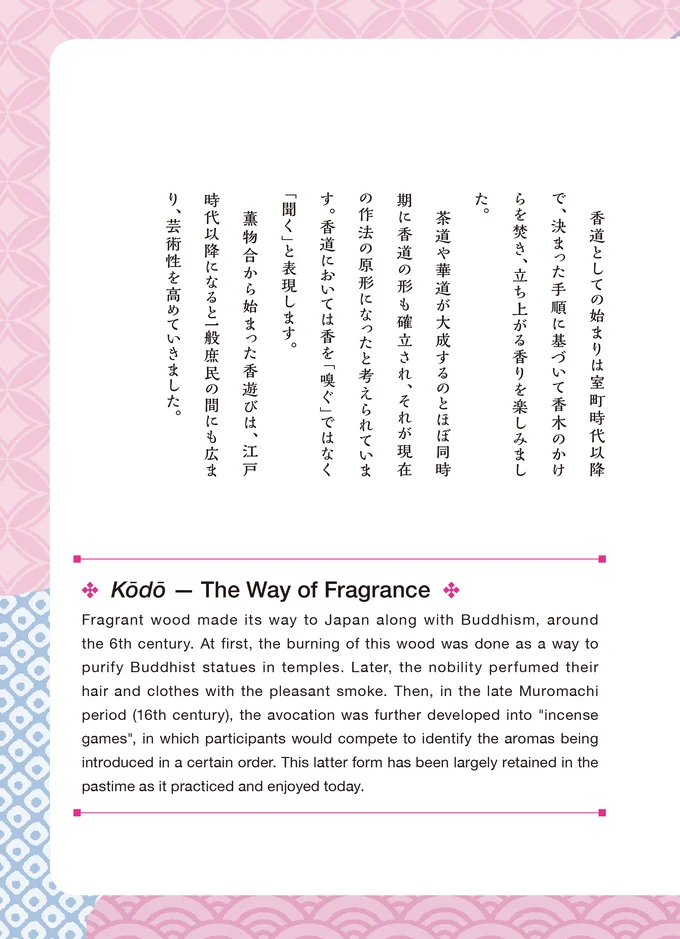 香道としての始まりは室町時代以降で、決まった手順に基づいて香木のかけらを焚き、立ち上がる香りを楽しみました。

茶道や華道が大成するのとほぼ同時期に香道の形も確立され、それが現在の作法の原形になったと考えられています。香道においては香を「嗅ぐ」ではなく「聞く」と表現します。

薫物合から始まった香遊びは、江戸時代以降になると一般庶民の間にも広まり、芸術性を高めていきました。

❖ Kōdō — The Way of Fragrance ❖

Fragrant wood made its way to Japan along with Buddhism, around the 6th century. At first, the burning of this wood was done as a way to purify Buddhist statues in temples. Later, the nobility perfumed their hair and clothes with the pleasant smoke. Then, in the late Muromachi period (16th century), the avocation was further developed into "incense games", in which participants would compete to identify the aromas being introduced in a certain order. This latter form has been largely retained in the pastime as it practiced and enjoyed today.